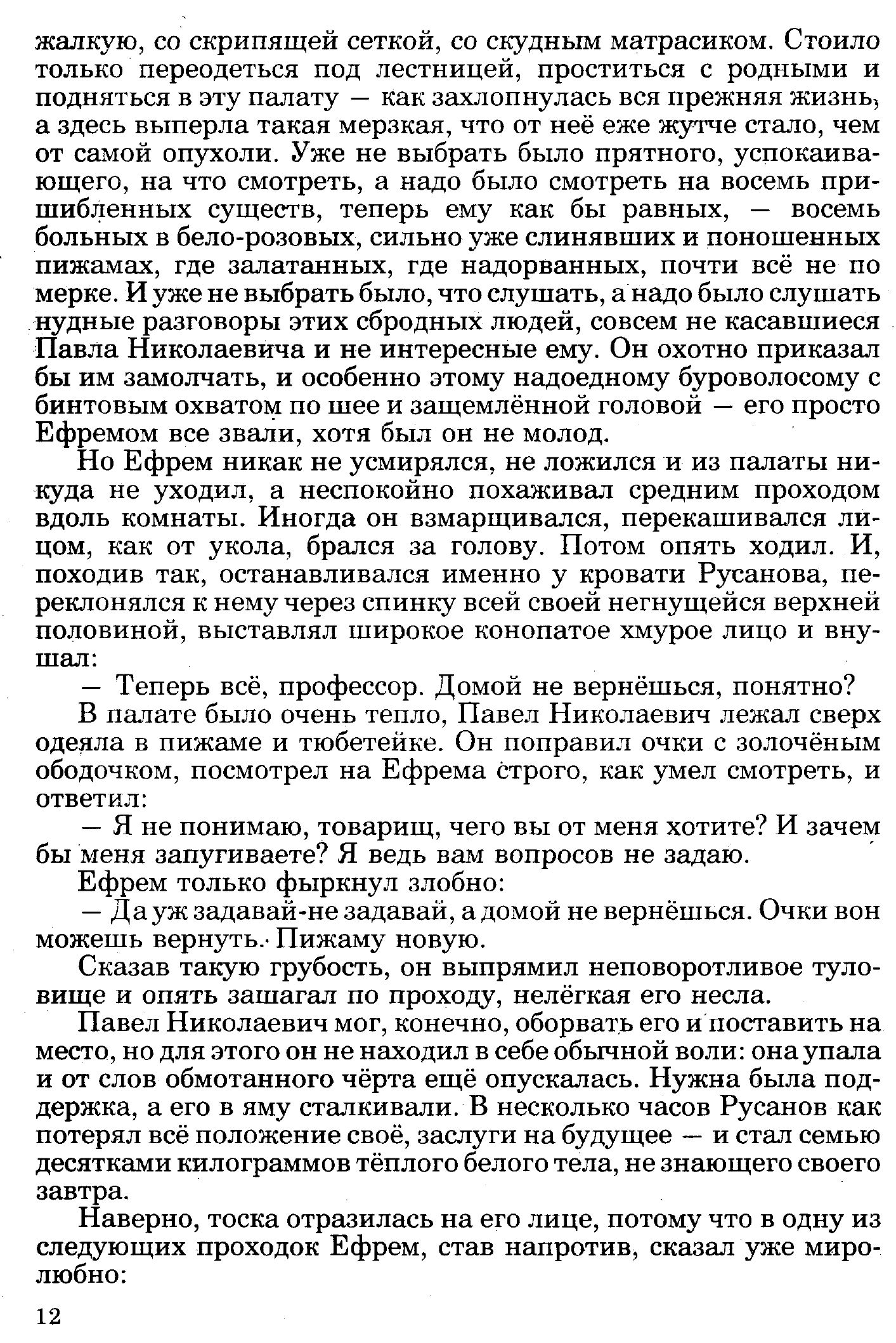 жалкую, со скрипящей сеткой, со скудным матрасиком. Стоило только переодеться под лестницей, проститься с родными и подняться в эту палату — как захлопнулась вся прежняя жизнь, а здесь выперла такая мерзкая, что от неё еже жутче стало, чем от самой опухоли. Уже не выбрать было прятного, успокаивающего, на что смотреть, а надо было смотреть на восемь пришибленных существ, теперь ему как бы равных, — восемь больных в бело-розовых, сильно уже слинявших и поношенных пижамах, где залатанных, где надорванных, почти всё не по мерке. И уже не выбрать было, что слушать, а надо было слушать нудные разговоры этих сбродных людей, совсем не касавшиеся Павла Николаевича и не интересные ему. Он охотно приказал бы им замолчать, и особенно этому надоедному буроволосому с бинтовым охватом по шее и защемлённой головой — его просто Ефремом все звали, хотя был он не молод.

Но Ефрем никак не усмирялся, не ложился и из палаты никуда не уходил, а неспокойно похаживал средним проходом вдоль комнаты. Иногда он взмарщивался, перекашивался лицом, как от укола, брался за голову. Потом опять ходил. И, походив так, останавливался именно у кровати Русанова, переклонялся к нему через спинку всей своей негнущейся верхней половиной, выставлял широкое конопатое хмурое лицо и внушал:

— Теперь всё, профессор. Домой не вернёшься, понятно?

В палате было очень тепло, Павел Николаевич лежал сверх одеяла в пижаме и тюбетейке. Он поправил очки с золочёным ободочком, посмотрел на Ефрема строго, как умел смотреть, и ответил:

— Я не понимаю, товарищ, чего вы от меня хотите? И зачем бы меня запугиваете? Я ведь вам вопросов не задаю.

Ефрем только фыркнул злобно:

— Да уж задавай-не задавай, а домой не вернёшься. Очки вон можешь вернуть. Пижаму новую.

Сказав такую грубость, он выпрямил неповоротливое туловище и опять зашагал по проходу, нелёгкая его несла.

Павел Николаевич мог, конечно, оборвать его и поставить на место, но для этого он не находил в себе обычной воли: она упала и от слов обмотанного чёрта ещё опускалась. Нужна была поддержка, а его в яму сталкивали. В несколько часов Русанов как потерял всё положение своё, заслуги на будущее — и стал семью десятками килограммов тёплого белого тела, не знающего своего завтра.

Наверно, тоска отразилась на его лице, потому что в одну из следующих проходок Ефрем, став напротив, сказал уже миролюбно:

12